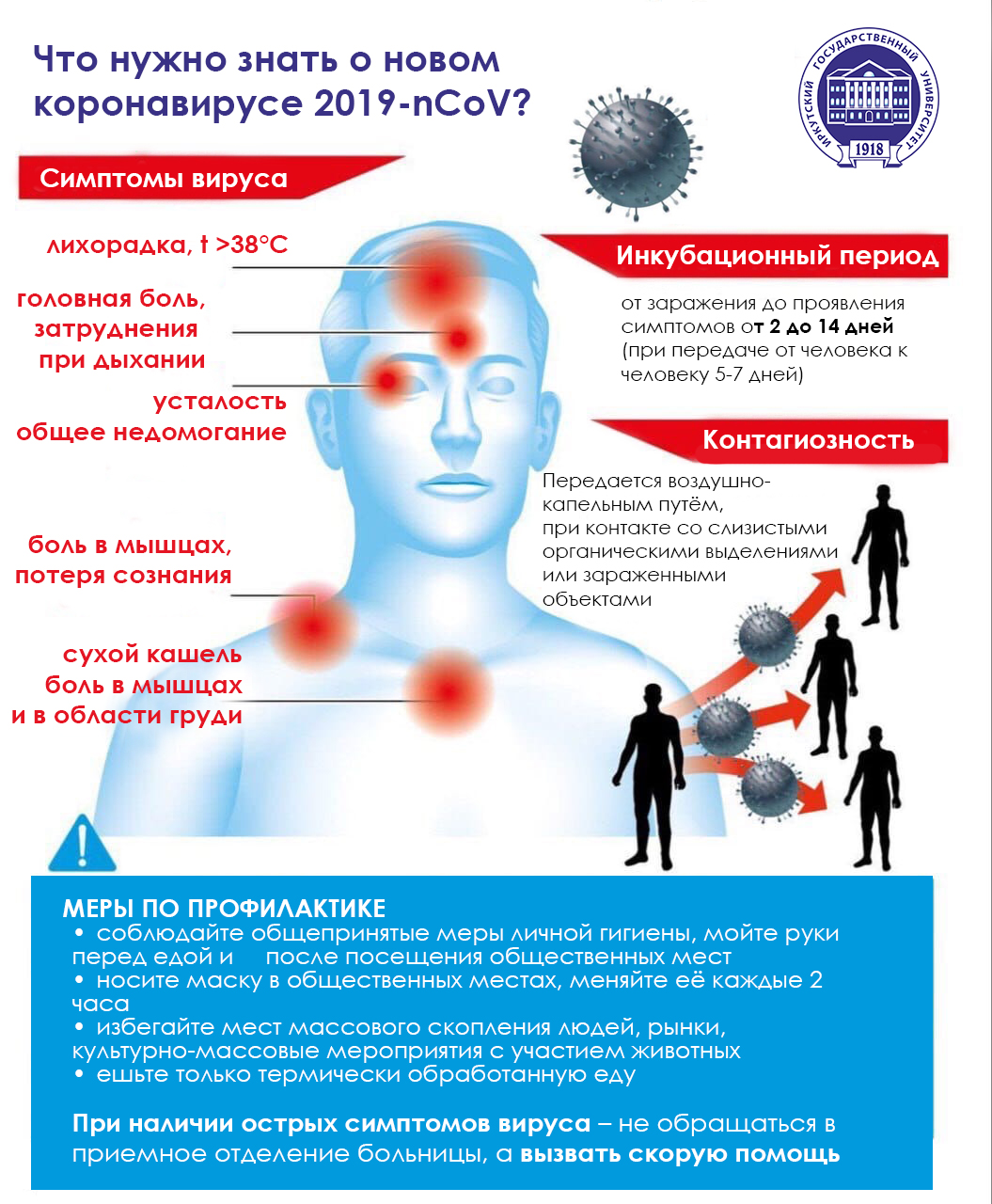 Что нужно знать о новом коронавирусе 2019-nCoV?

ИРКУТСКИЙ ГОСУДАРСТВЕННЫЙ УНИВЕРСИТЕТ
1918

Симптомы вируса

лихорадка, t >38°C

головная боль, затруднения при дыхании

усталость общее недомогание

боль в мышцах, потеря сознания

сухой кашель боль в мышцах и в области груди

Инкубационный период

от заражения до проявления симптомов от 2 до 14 дней (при передаче от человека к человеку 5-7 дней)

Контагиозность

Передается воздушно-капельным путём, при контакте со слизистыми органическими выделениями или зараженными объектами

МЕРЫ ПО ПРОФИЛАКТИКЕ
• соблюдайте общепринятые меры личной гигиены, мойте руки перед едой и после посещения общественных мест
• носите маску в общественных местах, меняйте её каждые 2 часа
• избегайте мест массового скопления людей, рынки, культурно-массовые мероприятия с участием животных
• ешьте только термически обработанную еду

При наличии острых симптомов вируса – не обращаться в приемное отделение больницы, а вызвать скорую помощь